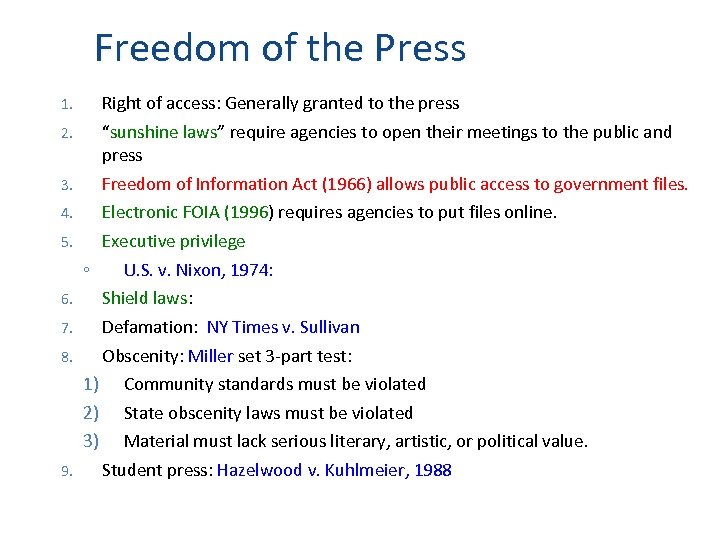 Freedom of the Press

1. Right of access: Generally granted to the press
2. "sunshine laws" require agencies to open their meetings to the public and press
3. Freedom of Information Act (1966) allows public access to government files.
4. Electronic FOIA (1996) requires agencies to put files online.
5. Executive privilege
◦ U.S. v. Nixon, 1974:
6. Shield laws:
7. Defamation: NY Times v. Sullivan
8. Obscenity: Miller set 3-part test:
1) Community standards must be violated
2) State obscenity laws must be violated
3) Material must lack serious literary, artistic, or political value.
9. Student press: Hazelwood v. Kuhlmeier, 1988